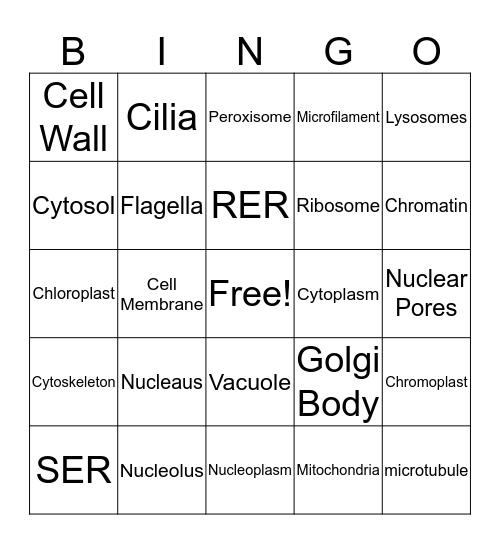 | B | I | N | G | O |
|---|---|---|---|---|
| Cell Wall | Cilia | Peroxisome | Microfilament | Lysosomes |
| Cytosol | Flagella | RER | Ribosome | Chromatin |
| Chloroplast | Cell Membrane | Free! | Cytoplasm | Nuclear Pores |
| Cytoskeleton | Nucleaus | Vacuole | Golgi Body | Chromoplast |
| SER | Nucleolus | Nucleoplasm | Mitochondria | microtubule |